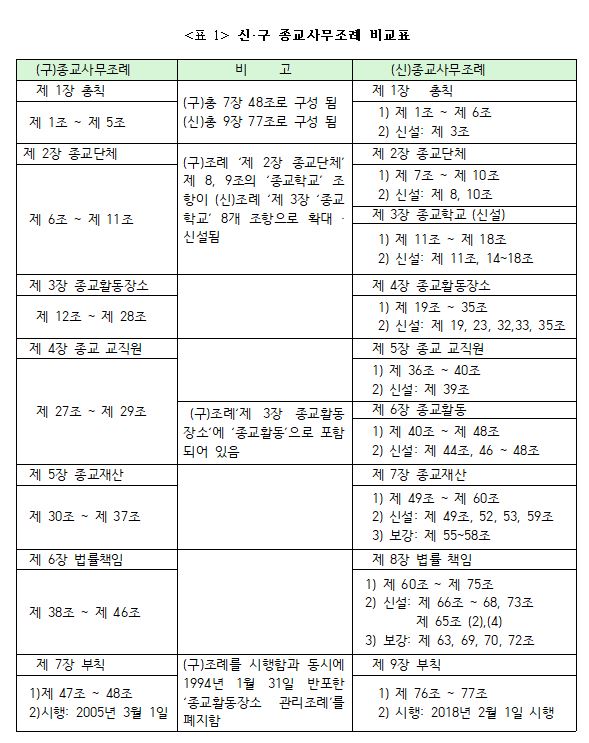 <표 1> 신·구 종교사무조례 비교표

| (구)종교사무조례 | 비 고 | (신)종교사무조례 |
|---|---|---|
| 제 1장 총칙 | (구)총 7장 48조로 구성 됨 (신)총 9장 77조로 구성 됨 | 제 1장 총칙 |
| 제 1조 ~ 제 5조 | | 1) 제 1조 ~ 제 6조 2) 신설: 제 3조 |
| 제 2장 종교단체 | (구)조례 '제 2장 종교단체' 제 8, 9조의 '종교학교' 조항이 (신)조례 '제 3장 '종교학교' 8개 조항으로 확대 · 신설됨 | 제 2장 종교단체 |
| 제 6조 ~ 제 11조 | | 1) 제 7조 ~ 제 10조 2) 신설: 제 8, 10조 |
| | | 제 3장 종교학교 (신설) |
| | | 1) 제 11조 ~ 제 18조 2) 신설: 제 11조, 14~18조 |
| 제 3장 종교활동장소 | | 제 4장 종교활동장소 |
| 제 12조 ~ 제 28조 | | 1) 제 19조 ~ 35조 2) 신설: 제 19, 23, 32,33, 35조 |
| 제 4장 종교 교직원 | | 제 5장 종교 교직원 |
| 제 27조 ~ 제 29조 | | 1) 제 36조 ~ 40조 2) 신설: 제 39조 |
| | (구)조례'제 3장 종교활동장소'에 '종교활동'으로 포함되어 있음 | 제 6장 종교활동 |
| | | 1) 제 40조 ~ 제 48조 2) 신설: 제 44조, 46 ~ 48조 |
| 제 5장 종교재산 | | 제 7장 종교재산 |
| 제 30조 ~ 제 37조 | | 1) 제 49조 ~ 제 60조 2) 신설: 제 49조, 52, 53, 59조 3) 보강: 제 55~58조 |
| 제 6장 법률책임 | | 제 8장 법률 책임 |
| 제 38조 ~ 제 46조 | | 1) 제 60조 ~ 제 75조 2) 신설: 제 66조 ~ 68, 73조 제 65조 (2),(4) 3) 보강: 제 63, 69, 70, 72조 |
| 제 7장 부칙 | (구)조례를 시행함과 동시에 1994년 1월 31일 반포한 '종교활동장소 관리조례'를 폐지함 | 제 9장 부칙 |
| 1)제 47조 ~ 48조 2)시행: 2005년 3월 1일 | | 1) 제 76조 ~ 77조 2) 시행: 2018년 2월 1일 시행 |